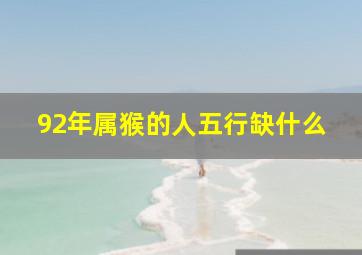 92年属猴的人五行缺什么